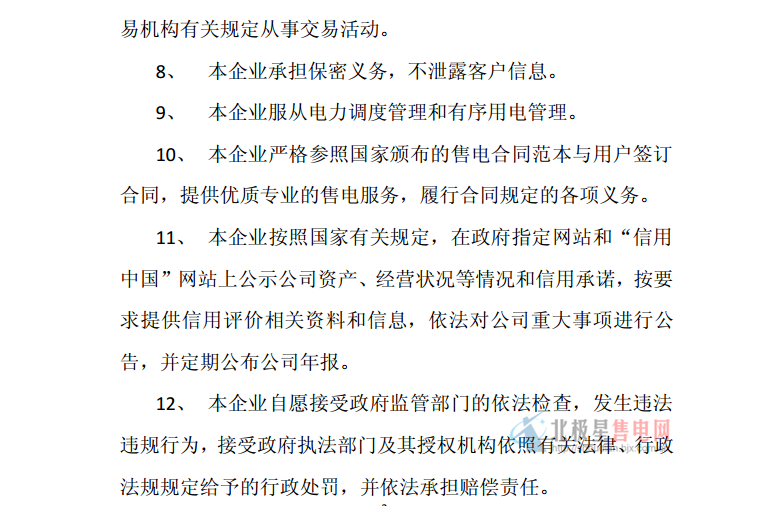 易机构有关规定从事交易活动。

8、 本企业承担保密义务，不泄露客户信息。

9、 本企业服从电力调度管理和有序用电管理。

10、 本企业严格参照国家颁布的售电合同范本与用户签订合同，提供优质专业的售电服务，履行合同规定的各项义务。

11、 本企业按照国家有关规定，在政府指定网站和“信用中国”网站上公示公司资产、经营状况等情况和信用承诺，按要求提供信用评价相关资料和信息，依法对公司重大事项进行公告，并定期公布公司年报。

12、 本企业自愿接受政府监管部门的依法检查，发生违法违规行为，接受政府执法部门及其授权机构依照有关法律、行政法规规定给予的行政处罚，并依法承担赔偿责任。

北极星售电网